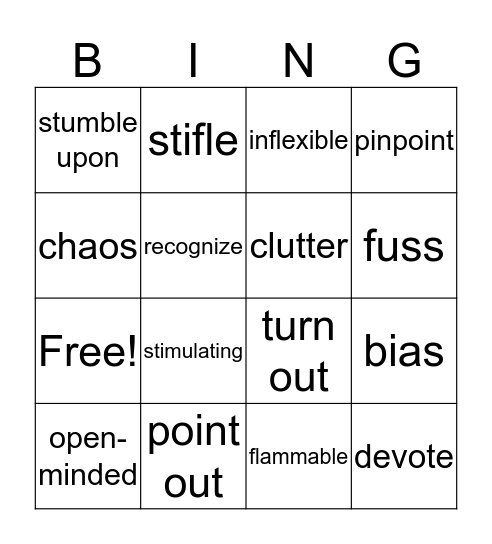 | B | I | N | G |
|---|---|---|---|
| stumble upon | stifle | inflexible | pinpoint |
| chaos | recognize | clutter | fuss |
| Free! | stimulating | turn out | bias |
| open-minded | point out | flammable | devote |